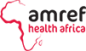 amref
health africa